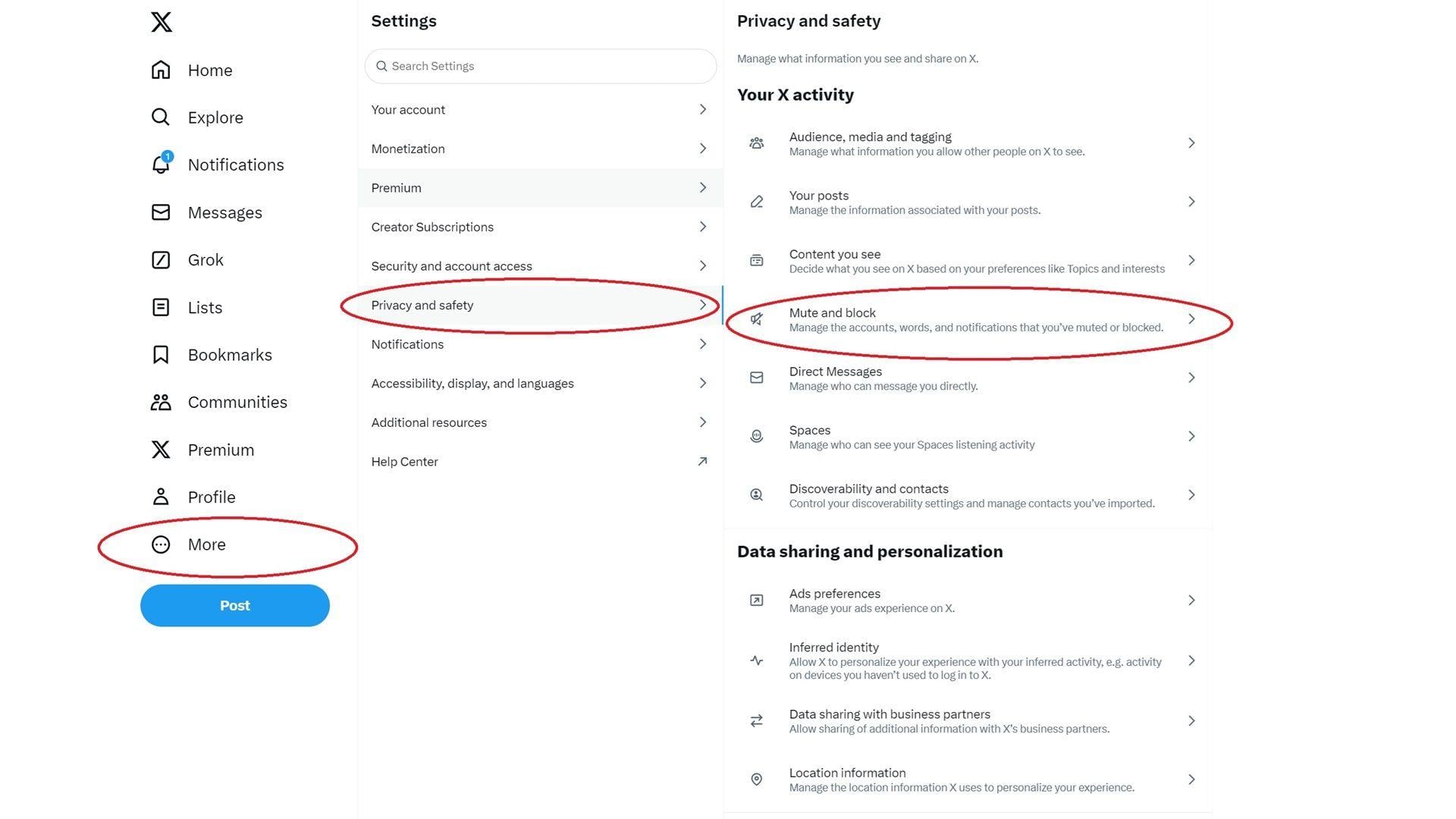 Home

Explore

1

Notifications

Messages

Grok

Lists

Bookmarks

Communities

Premium

Profile

More

Post

Settings

Search Settings

Your account

Monetization

Premium

Creator Subscriptions

Security and account access

Privacy and safety

Notifications

Accessibility, display, and languages

Additional resources

Help Center

Privacy and safety

Manage what information you see and share on X.

Your X activity

Audience, media and tagging
Manage what information you allow other people on X to see.

Your posts
Manage the information associated with your posts.

Content you see
Decide what you see on X based on your preferences like Topics and interests

Mute and block
Manage the accounts, words, and notifications that you've muted or blocked.

Direct Messages
Manage who can message you directly.

Spaces
Manage who can see your Spaces listening activity

Discoverability and contacts
Control your discoverability settings and manage contacts you've imported.

Data sharing and personalization

Ads preferences
Manage your ads experience on X.

Inferred identity
Allow X to personalize your experience with your inferred activity, e.g. activity on devices you haven't used to log in to X.

Data sharing with business partners
Allow sharing of additional information with X's business partners.

Location information
Manage the location information X uses to personalize your experience.